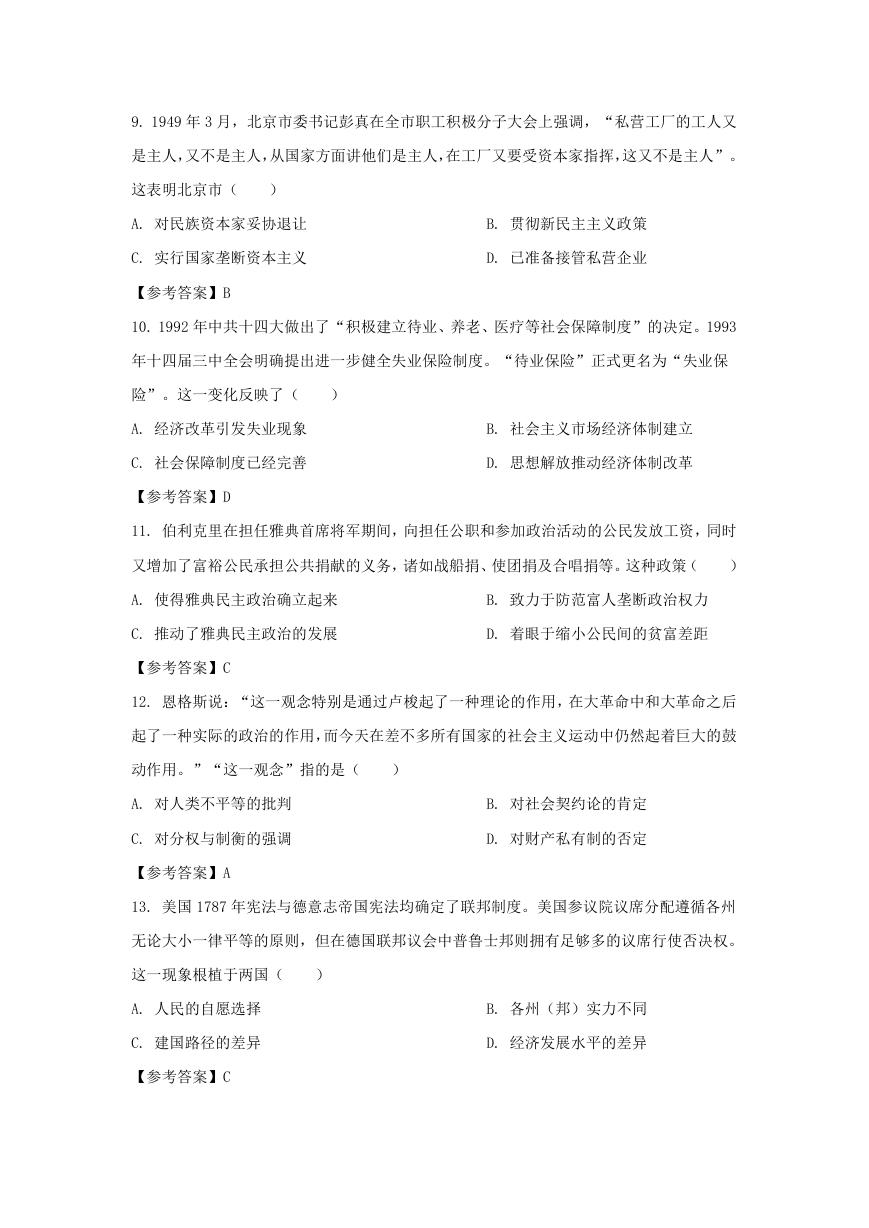 9. 1949 年 3 月，北京市委书记彭真在全市职工积极分子大会上强调，“私营工厂的工人又是主人，又不是主人，从国家方面讲他们是主人，在工厂又要受资本家指挥，这又不是主人”。这表明北京市（　　）

A. 对民族资本家妥协退让
B. 贯彻新民主主义政策
C. 实行国家垄断资本主义
D. 已准备接管私营企业

【参考答案】B

10. 1992 年中共十四大做出了“积极建立待业、养老、医疗等社会保障制度”的决定。1993 年十四届三中全会明确提出进一步健全失业保险制度。“待业保险”正式更名为“失业保险”。这一变化反映了（　　）

A. 经济改革引发失业现象
B. 社会主义市场经济体制建立
C. 社会保障制度已经完善
D. 思想解放推动经济体制改革

【参考答案】D

11. 伯利克里在担任雅典首席将军期间，向担任公职和参加政治活动的公民发放工资，同时又增加了富裕公民承担公共捐献的义务，诸如战船捐、使团捐及合唱捐等。这种政策（　　）

A. 使得雅典民主政治确立起来
B. 致力于防范富人垄断政治权力
C. 推动了雅典民主政治的发展
D. 着眼于缩小公民间的贫富差距

【参考答案】C

12. 恩格斯说：“这一观念特别是通过卢梭起了一种理论的作用，在大革命中和大革命之后起了一种实际的政治的作用，而今天在差不多所有国家的社会主义运动中仍然起着巨大的鼓动作用。”“这一观念”指的是（　　）

A. 对人类不平等的批判
B. 对社会契约论的肯定
C. 对分权与制衡的强调
D. 对财产私有制的否定

【参考答案】A

13. 美国 1787 年宪法与德意志帝国宪法均确定了联邦制度。美国参议院议席分配遵循各州无论大小一律平等的原则，但在德国联邦议会中普鲁士邦则拥有足够多的议席行使否决权。这一现象根植于两国（　　）

A. 人民的自愿选择
B. 各州（邦）实力不同
C. 建国路径的差异
D. 经济发展水平的差异

【参考答案】C